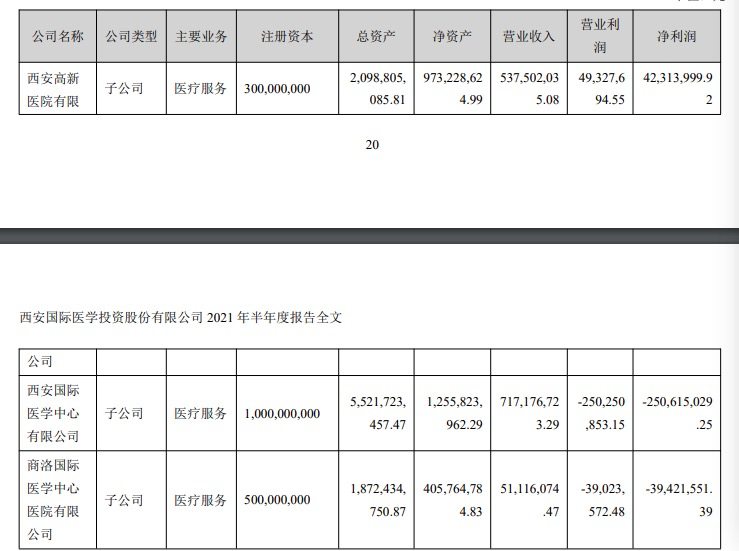 | 公司名称 | 公司类型 | 主要业务 | 注册资本 | 总资产 | 净资产 | 营业收入 | 营业利润 | 净利润 |
|---|---|---|---|---|---|---|---|---|
| 西安高新医院有限 | 子公司 | 医疗服务 | 300,000,000 | 2,098,805,085.81 | 973,228,624.99 | 537,502,035.08 | 49,327,694.55 | 42,313,999.92 |

20

西安国际医学投资股份有限公司 2021 年半年度报告全文

| 公司 | | | | | | | | |
|---|---|---|---|---|---|---|---|---|
| 西安国际医学中心有限公司 | 子公司 | 医疗服务 | 1,000,000,000 | 5,521,723,457.47 | 1,255,823,962.29 | 717,176,723.29 | -250,250,853.15 | -250,615,029.25 |
| 商洛国际医学中心医院有限公司 | 子公司 | 医疗服务 | 500,000,000 | 1,872,434,750.87 | 405,764,784.83 | 51,116,074.47 | -39,023,572.48 | -39,421,551.39 |